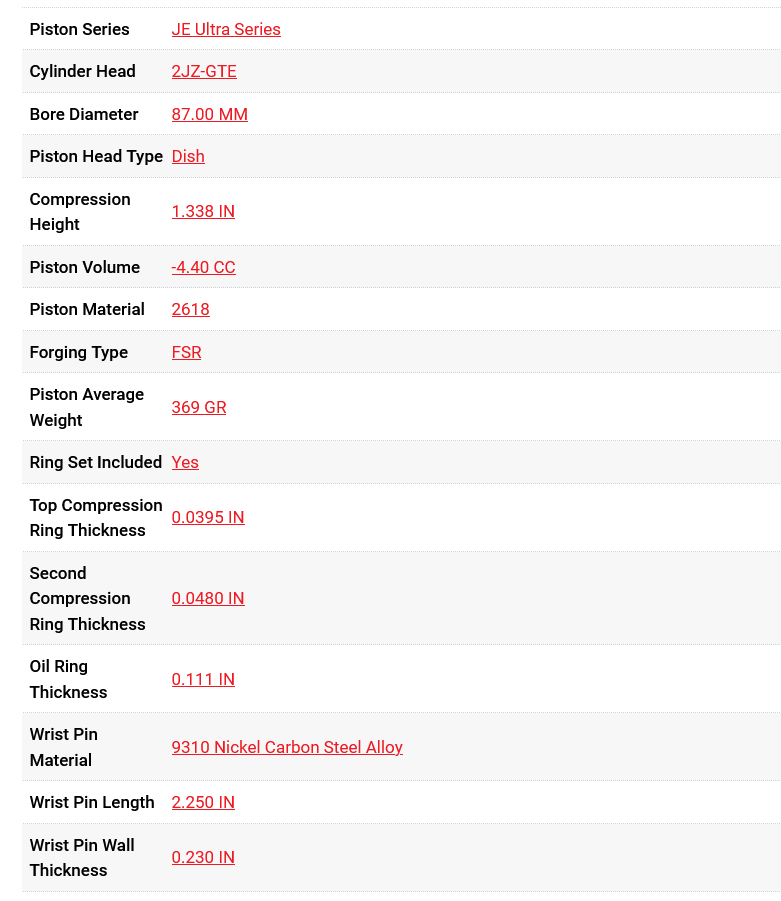 | | |
|---|---|
| Piston Series | JE Ultra Series |
| Cylinder Head | 2JZ-GTE |
| Bore Diameter | 87.00 MM |
| Piston Head Type | Dish |
| Compression Height | 1.338 IN |
| Piston Volume | -4.40 CC |
| Piston Material | 2618 |
| Forging Type | FSR |
| Piston Average Weight | 369 GR |
| Ring Set Included | Yes |
| Top Compression Ring Thickness | 0.0395 IN |
| Second Compression Ring Thickness | 0.0480 IN |
| Oil Ring Thickness | 0.111 IN |
| Wrist Pin Material | 9310 Nickel Carbon Steel Alloy |
| Wrist Pin Length | 2.250 IN |
| Wrist Pin Wall Thickness | 0.230 IN |